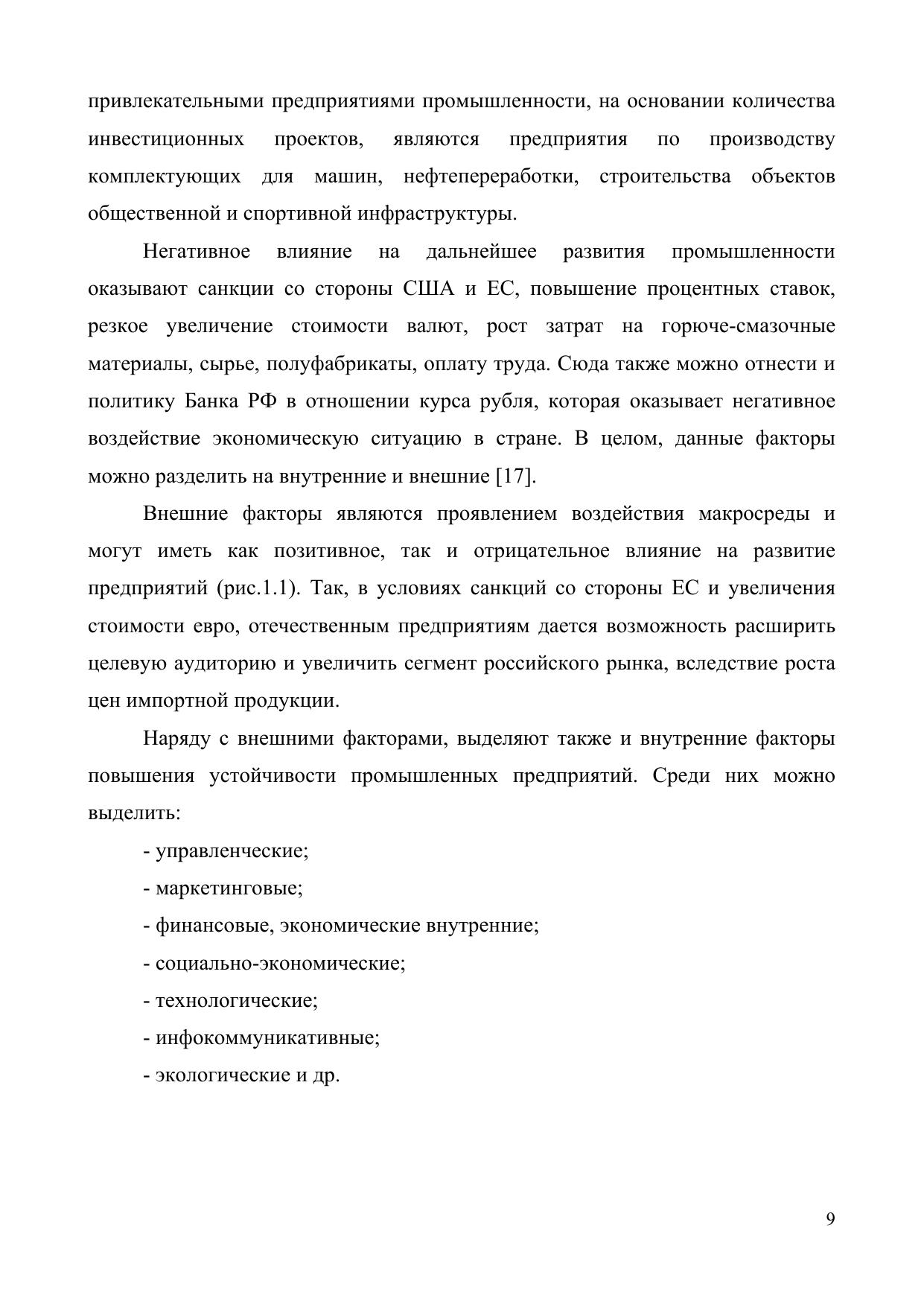 привлекательными предприятиями промышленности, на основании количества инвестиционных проектов, являются предприятия по производству комплектующих для машин, нефтепереработки, строительства объектов общественной и спортивной инфраструктуры.

Негативное влияние на дальнейшее развития промышленности оказывают санкции со стороны США и ЕС, повышение процентных ставок, резкое увеличение стоимости валют, рост затрат на горюче-смазочные материалы, сырье, полуфабрикаты, оплату труда. Сюда также можно отнести и политику Банка РФ в отношении курса рубля, которая оказывает негативное воздействие экономическую ситуацию в стране. В целом, данные факторы можно разделить на внутренние и внешние [17].

Внешние факторы являются проявлением воздействия макросреды и могут иметь как позитивное, так и отрицательное влияние на развитие предприятий (рис.1.1). Так, в условиях санкций со стороны ЕС и увеличения стоимости евро, отечественным предприятиям дается возможность расширить целевую аудиторию и увеличить сегмент российского рынка, вследствие роста цен импортной продукции.

Наряду с внешними факторами, выделяют также и внутренние факторы повышения устойчивости промышленных предприятий. Среди них можно выделить:

- управленческие;

- маркетинговые;

- финансовые, экономические внутренние;

- социально-экономические;

- технологические;

- инфокоммуникативные;

- экологические и др.

9